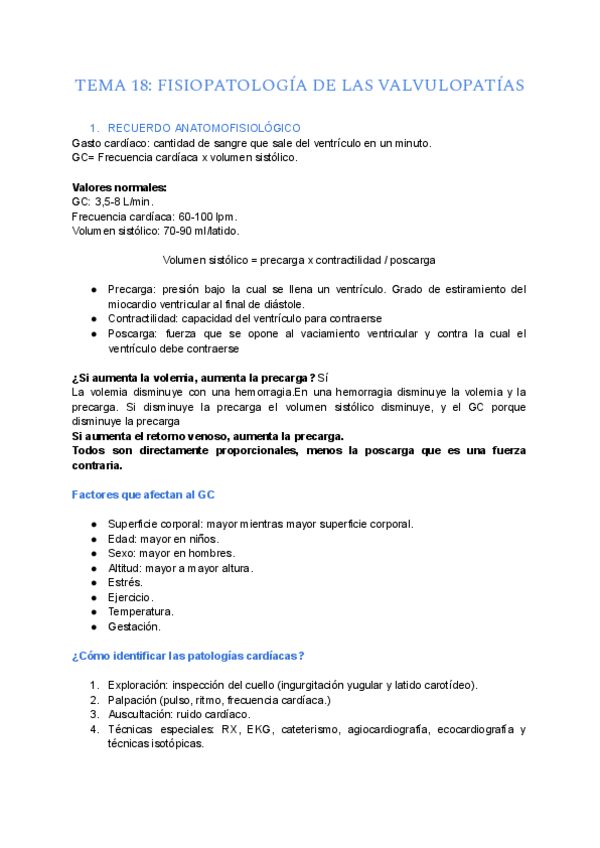 TEMA 18: FISIOPATOLOGÍA DE LAS VALVULOPATÍAS

1. RECUERDO ANATOMOFISIOLÓGICO
Gasto cardíaco: cantidad de sangre que sale del ventrículo en un minuto.
GC= Frecuencia cardíaca x volumen sistólico.

Valores normales:
GC: 3,5-8 L/min.
Frecuencia cardíaca: 60-100 lpm.
Volumen sistólico: 70-90 ml/latido.

Volumen sistólico = precarga x contractilidad / poscarga

● Precarga: presión bajo la cual se llena un ventrículo. Grado de estiramiento del miocardio ventricular al final de diástole.
● Contractilidad: capacidad del ventrículo para contraerse
● Poscarga: fuerza que se opone al vaciamiento ventricular y contra la cual el ventrículo debe contraerse

¿Si aumenta la volemia, aumenta la precarga? Sí
La volemia disminuye con una hemorragia.En una hemorragia disminuye la volemia y la precarga. Si disminuye la precarga el volumen sistólico disminuye, y el GC porque disminuye la precarga
Si aumenta el retorno venoso, aumenta la precarga.
Todos son directamente proporcionales, menos la poscarga que es una fuerza contraria.

Factores que afectan al GC

● Superficie corporal: mayor mientras mayor superficie corporal.
● Edad: mayor en niños.
● Sexo: mayor en hombres.
● Altitud: mayor a mayor altura.
● Estrés.
● Ejercicio.
● Temperatura.
● Gestación.

¿Cómo identificar las patologías cardíacas?

1. Exploración: inspección del cuello (ingurgitación yugular y latido carotídeo).
2. Palpación (pulso, ritmo, frecuencia cardíaca.)
3. Auscultación: ruido cardíaco.
4. Técnicas especiales: RX, EKG, cateterismo, agiocardiografía, ecocardiografía y técnicas isotópicas.